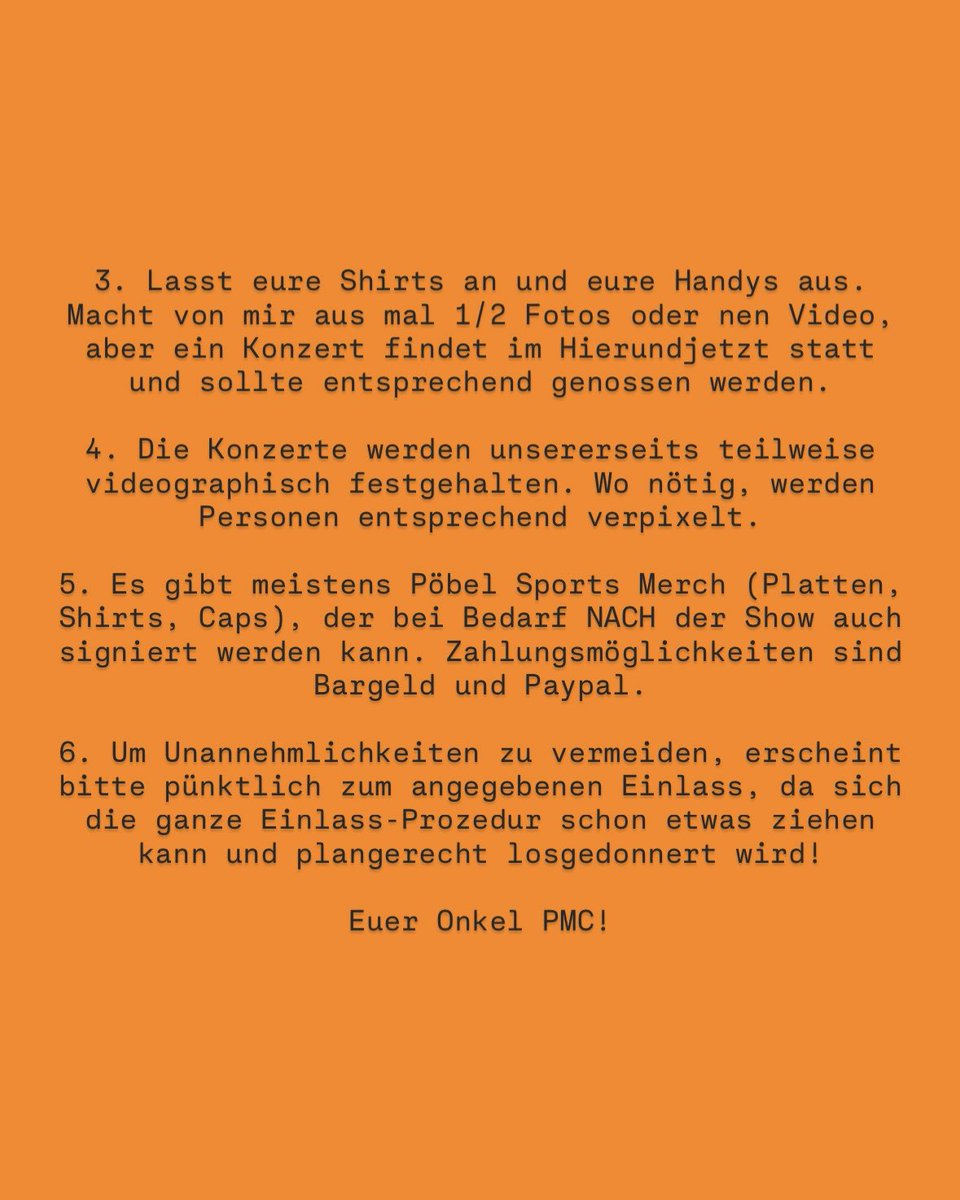 3. Lasst eure Shirts an und eure Handys aus. Macht von mir aus mal 1/2 Fotos oder nen Video, aber ein Konzert findet im Hierundjetzt statt und sollte entsprechend genossen werden.

4. Die Konzerte werden unsererseits teilweise videographisch festgehalten. Wo nötig, werden Personen entsprechend verpixelt.

5. Es gibt meistens Pöbel Sports Merch (Platten, Shirts, Caps), der bei Bedarf NACH der Show auch signiert werden kann. Zahlungsmöglichkeiten sind Bargeld und Paypal.

6. Um Unannehmlichkeiten zu vermeiden, erscheint bitte pünktlich zum angegebenen Einlass, da sich die ganze Einlass-Prozedur schon etwas ziehen kann und plangerecht losgedonnert wird!

Euer Onkel PMC!